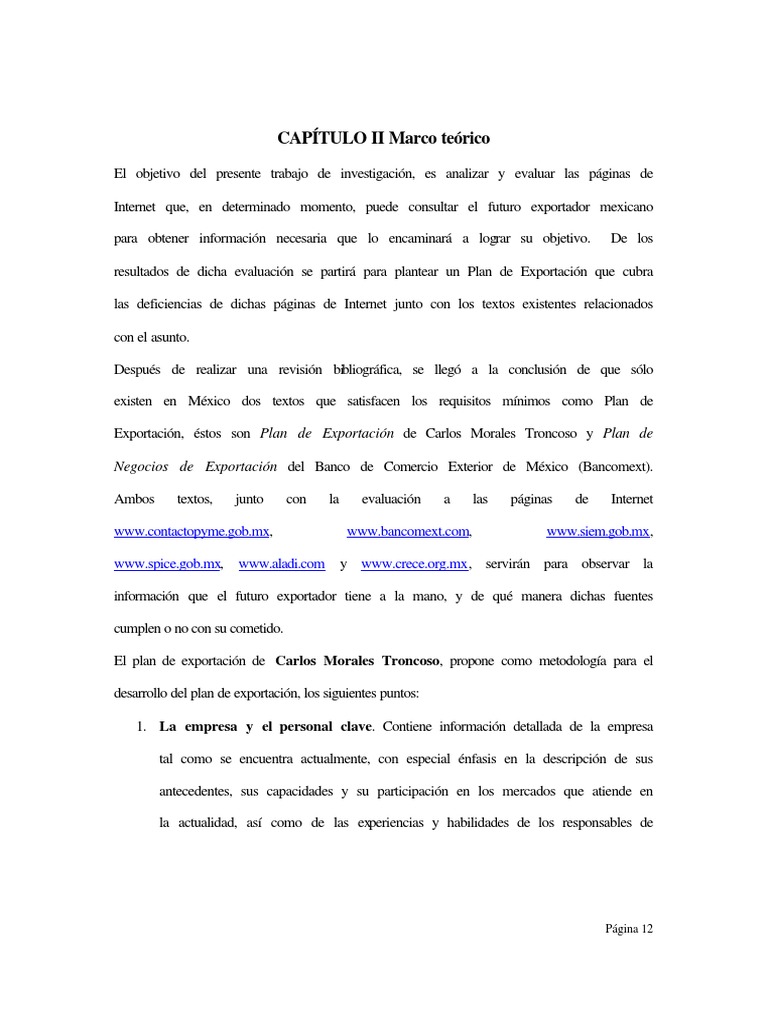 CAPÍTULO II Marco teórico

El objetivo del presente trabajo de investigación, es analizar y evaluar las páginas de Internet que, en determinado momento, puede consultar el futuro exportador mexicano para obtener información necesaria que lo encaminará a lograr su objetivo. De los resultados de dicha evaluación se partirá para plantear un Plan de Exportación que cubra las deficiencias de dichas páginas de Internet junto con los textos existentes relacionados con el asunto.

Después de realizar una revisión bibliográfica, se llegó a la conclusión de que sólo existen en México dos textos que satisfacen los requisitos mínimos como Plan de Exportación, éstos son Plan de Exportación de Carlos Morales Troncoso y Plan de Negocios de Exportación del Banco de Comercio Exterior de México (Bancomext). Ambos textos, junto con la evaluación a las páginas de Internet www.contactopyme.gob.mx, www.bancomext.com, www.siem.gob.mx, www.spice.gob.mx, www.aladi.com y www.crece.org.mx, servirán para observar la información que el futuro exportador tiene a la mano, y de qué manera dichas fuentes cumplen o no con su cometido.

El plan de exportación de Carlos Morales Troncoso, propone como metodología para el desarrollo del plan de exportación, los siguientes puntos:

1. La empresa y el personal clave. Contiene información detallada de la empresa tal como se encuentra actualmente, con especial énfasis en la descripción de sus antecedentes, sus capacidades y su participación en los mercados que atiende en la actualidad, así como de las experiencias y habilidades de los responsables de

Página 12